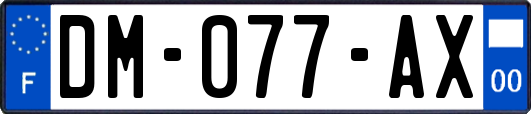 F
DM-077-AX
00